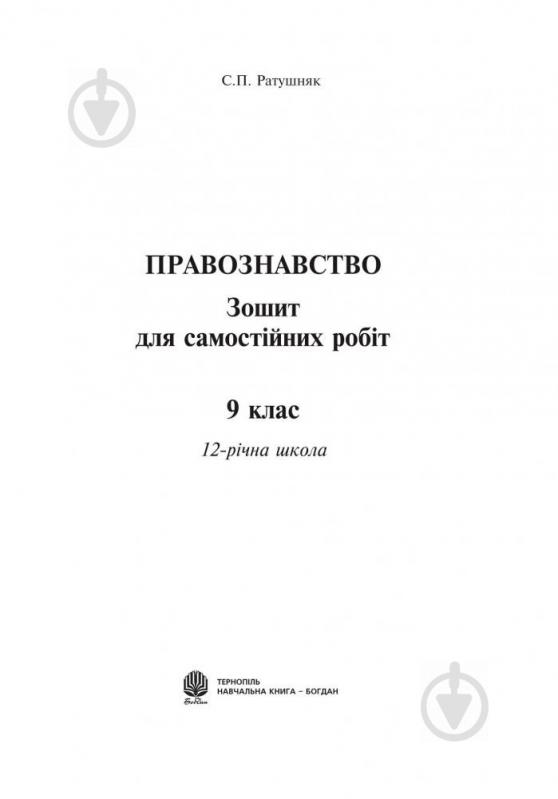 С.П. Ратушняк

ПРАВОЗНАВСТВО

Зошит
для самостійних робіт

9 клас

12-річна школа

Богдан

ТЕРНОПІЛЬ
НАВЧАЛЬНА КНИГА – БОГДАН